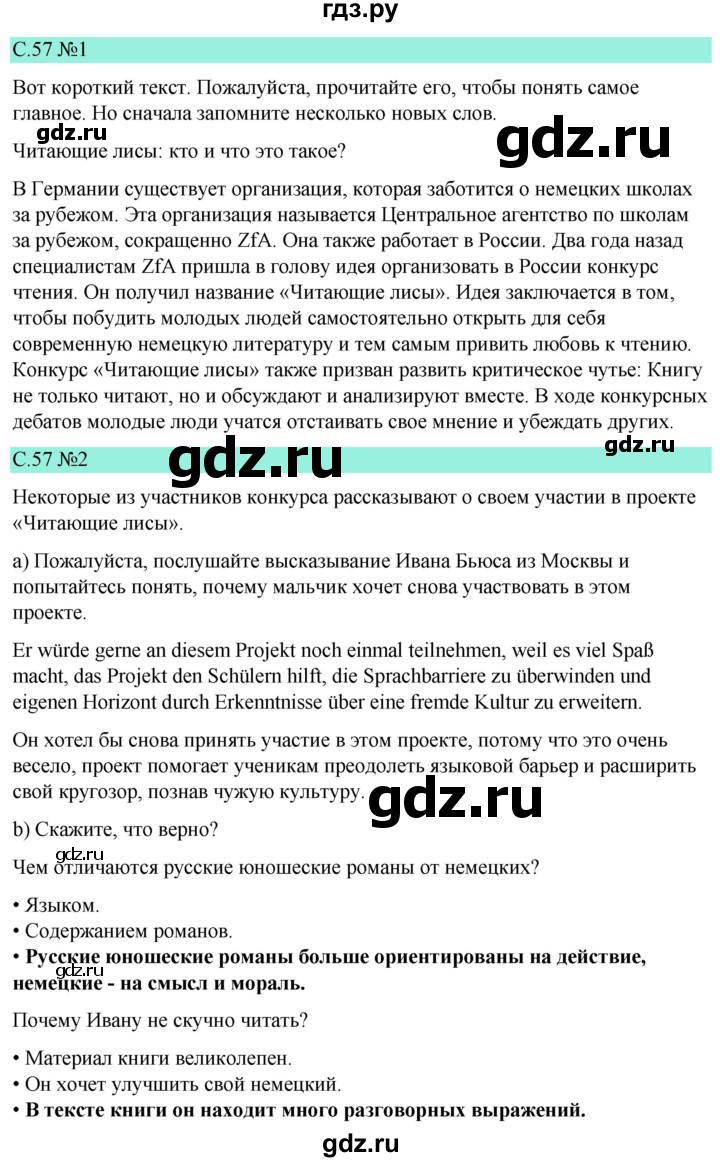 гдз.ру

С.57 №1

Вот короткий текст. Пожалуйста, прочитайте его, чтобы понять самое главное. Но сначала запомните несколько новых слов.

gdz.ru

gdz.ru

Читающие лисы: кто и что это такое?

В Германии существует организация, которая заботится о немецких школах за рубежом. Эта организация называется Центральное агентство по школам за рубежом, сокращенно ZfA. Она также работает в России. Два года назад специалистам ZfA пришла в голову идея организовать в России конкурс чтения. Он получил название «Читающие лисы». Идея заключается в том, чтобы побудить молодых людей самостоятельно открыть для себя современную немецкую литературу и тем самым привить любовь к чтению. Конкурс «Читающие лисы» также призван развить критическое чутье: Книгу не только читают, но и обсуждают и анализируют вместе. В ходе конкурсных дебатов молодые люди учатся отстаивать свое мнение и убеждать других.

gdz.ru

С.57 №2

gdz.ru

Некоторые из участников конкурса рассказывают о своем участии в проекте «Читающие лисы».

a) Пожалуйста, послушайте высказывание Ивана Бьюса из Москвы и попытайтесь понять, почему мальчик хочет снова участвовать в этом проекте.

Er würde gerne an diesem Projekt noch einmal teilnehmen, weil es viel Spaß macht, das Projekt den Schülern hilft, die Sprachbarriere zu überwinden und eigenen Horizont durch Erkenntnisse über eine fremde Kultur zu erweitern.

Он хотел бы снова принять участие в этом проекте, потому что это очень весело, проект помогает ученикам преодолеть языковой барьер и расширить свой кругозор, познав чужую культуру.

gdz.ru

b) Скажите, что верно?

gdz.ru

Чем отличаются русские юношеские романы от немецких?

• Языком.
• Содержанием романов.
• **Русские юношеские романы больше ориентированы на действие, немецкие - на смысл и мораль.**

gdz.ru

Почему Ивану не скучно читать?

• Материал книги великолепен.
• Он хочет улучшить свой немецкий.
• **В тексте книги он находит много разговорных выражений.**

gdz.ru